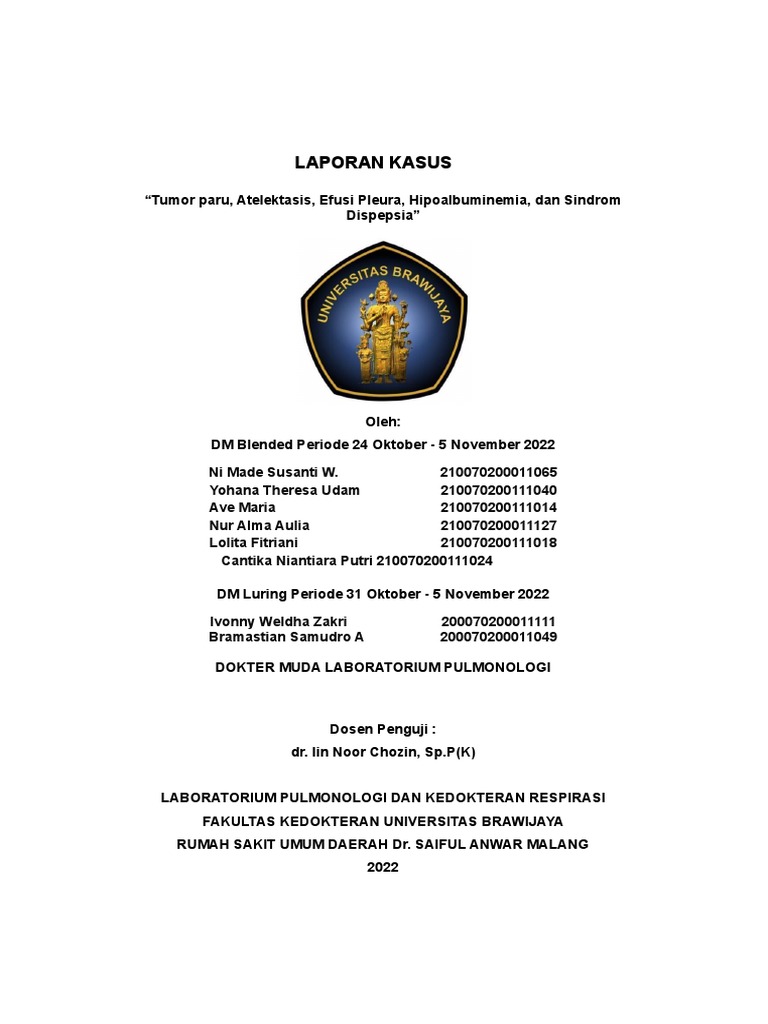 LAPORAN KASUS

“Tumor paru, Atelektasis, Efusi Pleura, Hipoalbuminemia, dan Sindrom Dispepsia”

UNIVERSITAS BRAWIJAYA

Oleh:

DM Blended Periode 24 Oktober - 5 November 2022

Ni Made Susanti W. 210070200011065
Yohana Theresa Udam 210070200111040
Ave Maria 210070200111014
Nur Alma Aulia 210070200011127
Lolita Fitriani 210070200111018
Cantika Niantiara Putri 210070200111024

DM Luring Periode 31 Oktober - 5 November 2022

Ivonny Weldha Zakri 200070200011111
Bramastian Samudro A 200070200011049

DOKTER MUDA LABORATORIUM PULMONOLOGI

Dosen Penguji :
dr. Iin Noor Chozin, Sp.P(K)

LABORATORIUM PULMONOLOGI DAN KEDOKTERAN RESPIRASI
FAKULTAS KEDOKTERAN UNIVERSITAS BRAWIJAYA
RUMAH SAKIT UMUM DAERAH Dr. SAIFUL ANWAR MALANG
2022